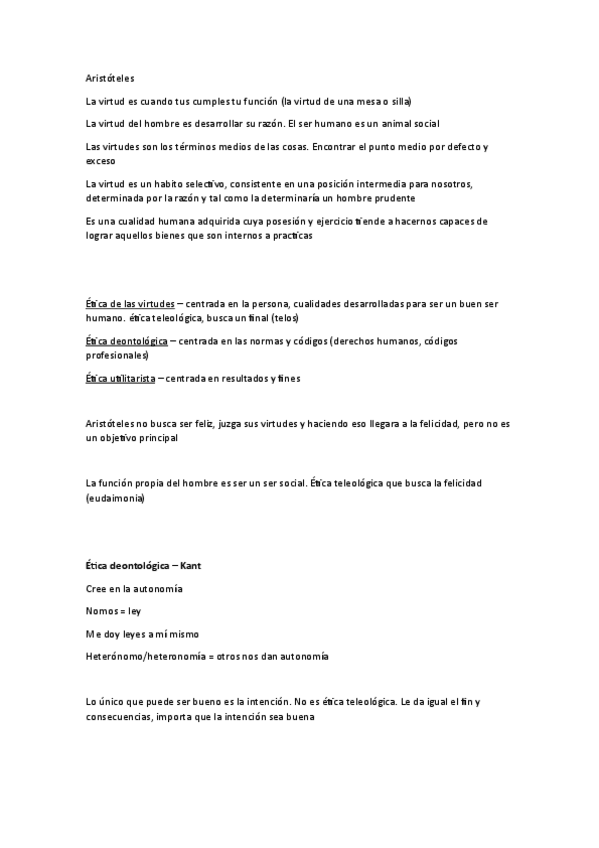 Aristóteles

La virtud es cuando tus cumples tu función (la virtud de una mesa o silla)

La virtud del hombre es desarrollar su razón. El ser humano es un animal social

Las virtudes son los términos medios de las cosas. Encontrar el punto medio por defecto y exceso

La virtud es un habito selectivo, consistente en una posición intermedia para nosotros, determinada por la razón y tal como la determinaría un hombre prudente

Es una cualidad humana adquirida cuya posesión y ejercicio tiende a hacernos capaces de lograr aquellos bienes que son internos a practicas

Ética de las virtudes – centrada en la persona, cualidades desarrolladas para ser un buen ser humano. ética teleológica, busca un final (telos)

Ética deontológica – centrada en las normas y códigos (derechos humanos, códigos profesionales)

Ética utilitarista – centrada en resultados y fines

Aristóteles no busca ser feliz, juzga sus virtudes y haciendo eso llegara a la felicidad, pero no es un objetivo principal

La función propia del hombre es ser un ser social. Ética teleológica que busca la felicidad (eudaimonia)

Ética deontológica – Kant

Cree en la autonomía

Nomos = ley

Me doy leyes a mí mismo

Heterónomo/heteronomía = otros nos dan autonomía

Lo único que puede ser bueno es la intención. No es ética teleológica. Le da igual el fin y consecuencias, importa que la intención sea buena